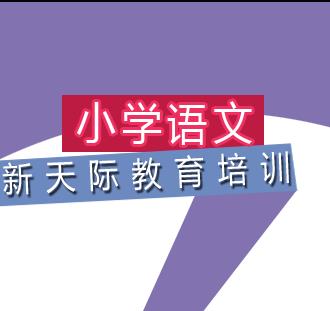 小学语文

新天际教育培训